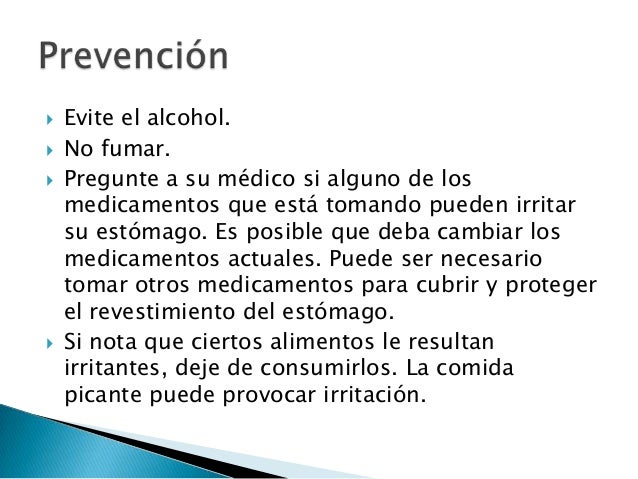 Prevención

▸ Evite el alcohol.
▸ No fumar.
▸ Pregunte a su médico si alguno de los medicamentos que está tomando pueden irritar su estómago. Es posible que deba cambiar los medicamentos actuales. Puede ser necesario tomar otros medicamentos para cubrir y proteger el revestimiento del estómago.
▸ Si nota que ciertos alimentos le resultan irritantes, deje de consumirlos. La comida picante puede provocar irritación.